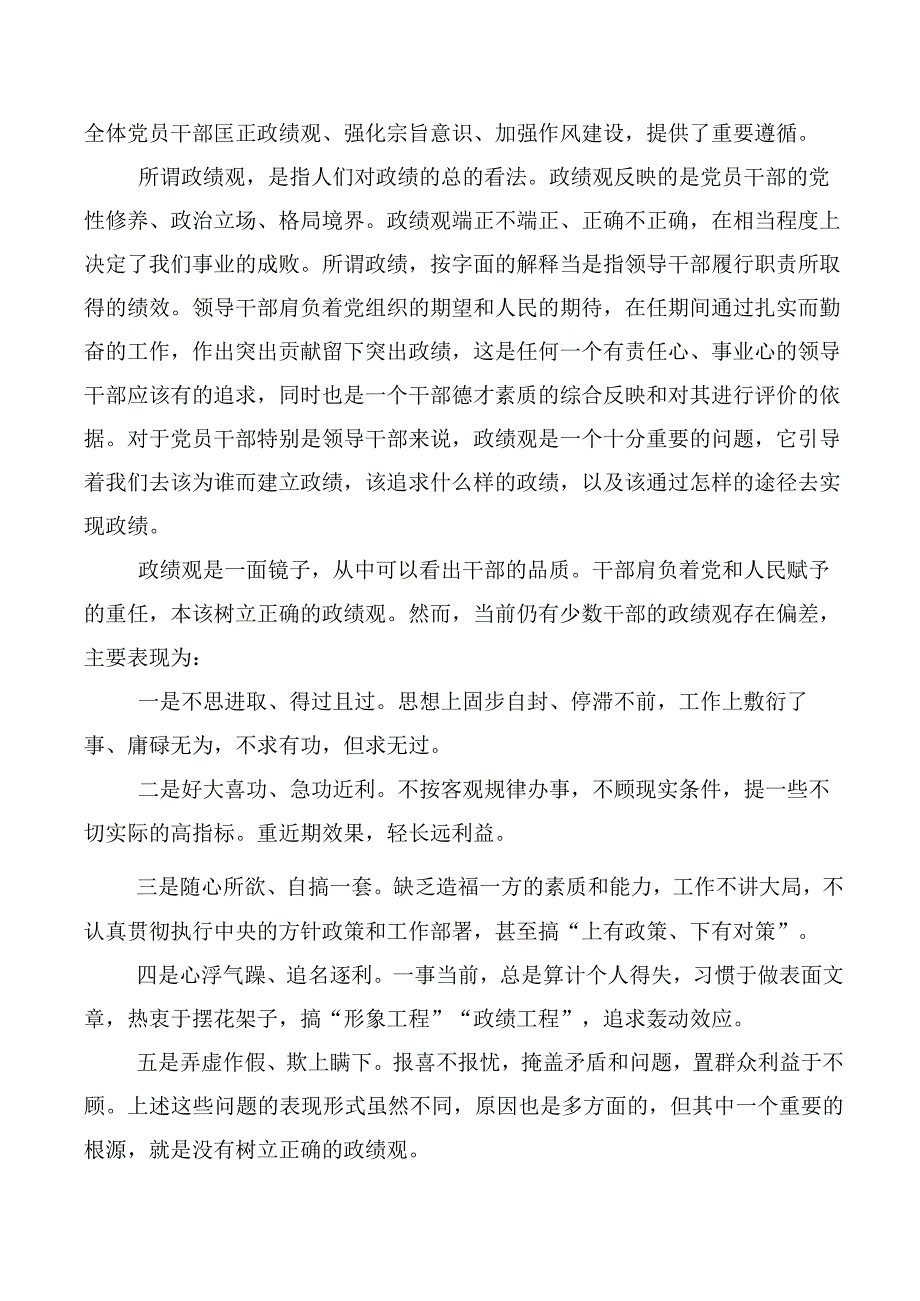 全体党员干部匡正政绩观、强化宗旨意识、加强作风建设，提供了重要遵循。

所谓政绩观，是指人们对政绩的总的看法。政绩观反映的是党员干部的党性修养、政治立场、格局境界。政绩观端正不端正、正确不正确，在相当程度上决定了我们事业的成败。所谓政绩，按字面的解释当是指领导干部履行职责所取得的绩效。领导干部肩负着党组织的期望和人民的期待，在任期间通过扎实而勤奋的工作，作出突出贡献留下突出政绩，这是任何一个有责任心、事业心的领导干部应该有的追求，同时也是一个干部德才素质的综合反映和对其进行评价的依据。对于党员干部特别是领导干部来说，政绩观是一个十分重要的问题，它引导着我们去该为谁而建立政绩，该追求什么样的政绩，以及该通过怎样的途径去实现政绩。

政绩观是一面镜子，从中可以看出干部的品质。干部肩负着党和人民赋予的重任，本该树立正确的政绩观。然而，当前仍有少数干部的政绩观存在偏差，主要表现为：

一是不思进取、得过且过。思想上固步自封、停滞不前，工作上敷衍了事、庸碌无为，不求有功，但求无过。

二是好大喜功、急功近利。不按客观规律办事，不顾现实条件，提一些不切实际的高指标。重近期效果，轻长远利益。

三是随心所欲、自搞一套。缺乏造福一方的素质和能力，工作不讲大局，不认真贯彻执行中央的方针政策和工作部署，甚至搞“上有政策、下有对策”。

四是心浮气躁、追名逐利。一事当前，总是算计个人得失，习惯于做表面文章，热衷于摆花架子，搞“形象工程”“政绩工程”，追求轰动效应。

五是弄虚作假、欺上瞒下。报喜不报忧，掩盖矛盾和问题，置群众利益于不顾。上述这些问题的表现形式虽然不同，原因也是多方面的，但其中一个重要的根源，就是没有树立正确的政绩观。